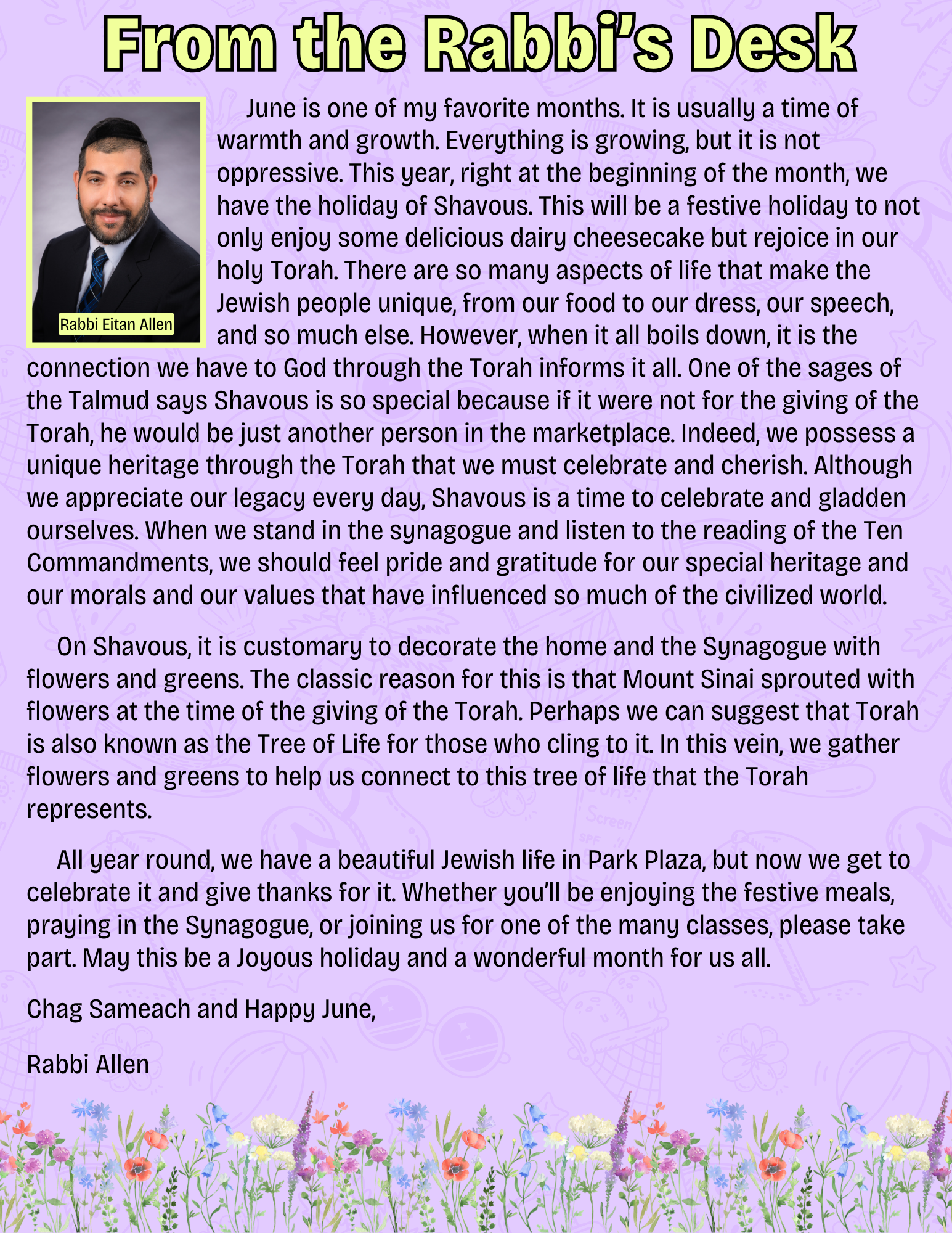 From the Rabbi's Desk

Rabbi Eitan Allen

June is one of my favorite months. It is usually a time of warmth and growth. Everything is growing, but it is not oppressive. This year, right at the beginning of the month, we have the holiday of Shavous. This will be a festive holiday to not only enjoy some delicious dairy cheesecake but rejoice in our holy Torah. There are so many aspects of life that make the Jewish people unique, from our food to our dress, our speech, and so much else. However, when it all boils down, it is the connection we have to God through the Torah informs it all. One of the sages of the Talmud says Shavous is so special because if it were not for the giving of the Torah, he would be just another person in the marketplace. Indeed, we possess a unique heritage through the Torah that we must celebrate and cherish. Although we appreciate our legacy every day, Shavous is a time to celebrate and gladden ourselves. When we stand in the synagogue and listen to the reading of the Ten Commandments, we should feel pride and gratitude for our special heritage and our morals and our values that have influenced so much of the civilized world.

On Shavous, it is customary to decorate the home and the Synagogue with flowers and greens. The classic reason for this is that Mount Sinai sprouted with flowers at the time of the giving of the Torah. Perhaps we can suggest that Torah is also known as the Tree of Life for those who cling to it. In this vein, we gather flowers and greens to help us connect to this tree of life that the Torah represents.

All year round, we have a beautiful Jewish life in Park Plaza, but now we get to celebrate it and give thanks for it. Whether you'll be enjoying the festive meals, praying in the Synagogue, or joining us for one of the many classes, please take part. May this be a Joyous holiday and a wonderful month for us all.

Chag Sameach and Happy June,

Rabbi Allen